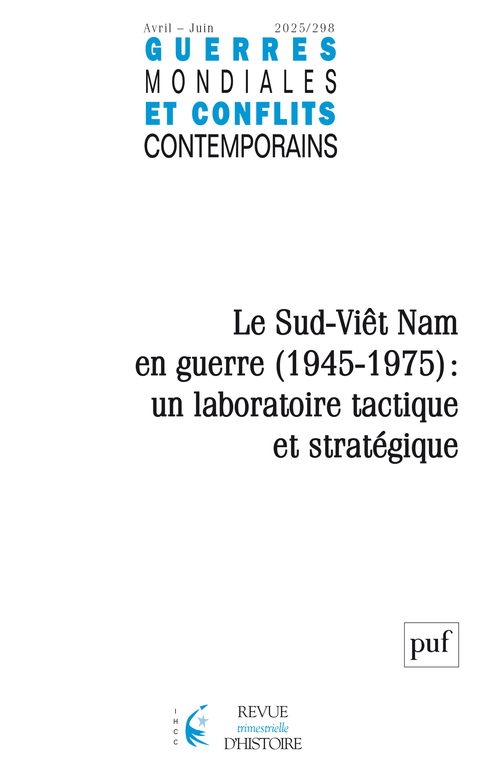 Avril – Juin 2025/298
GUERRES
MONDIALES
ET CONFLITS
CONTEMPORAINS

Le Sud-Viêt Nam
en guerre (1945-1975) :
un laboratoire tactique
et stratégique

puf

IHCC

REVUE
trimestrielle
D'HISTOIRE